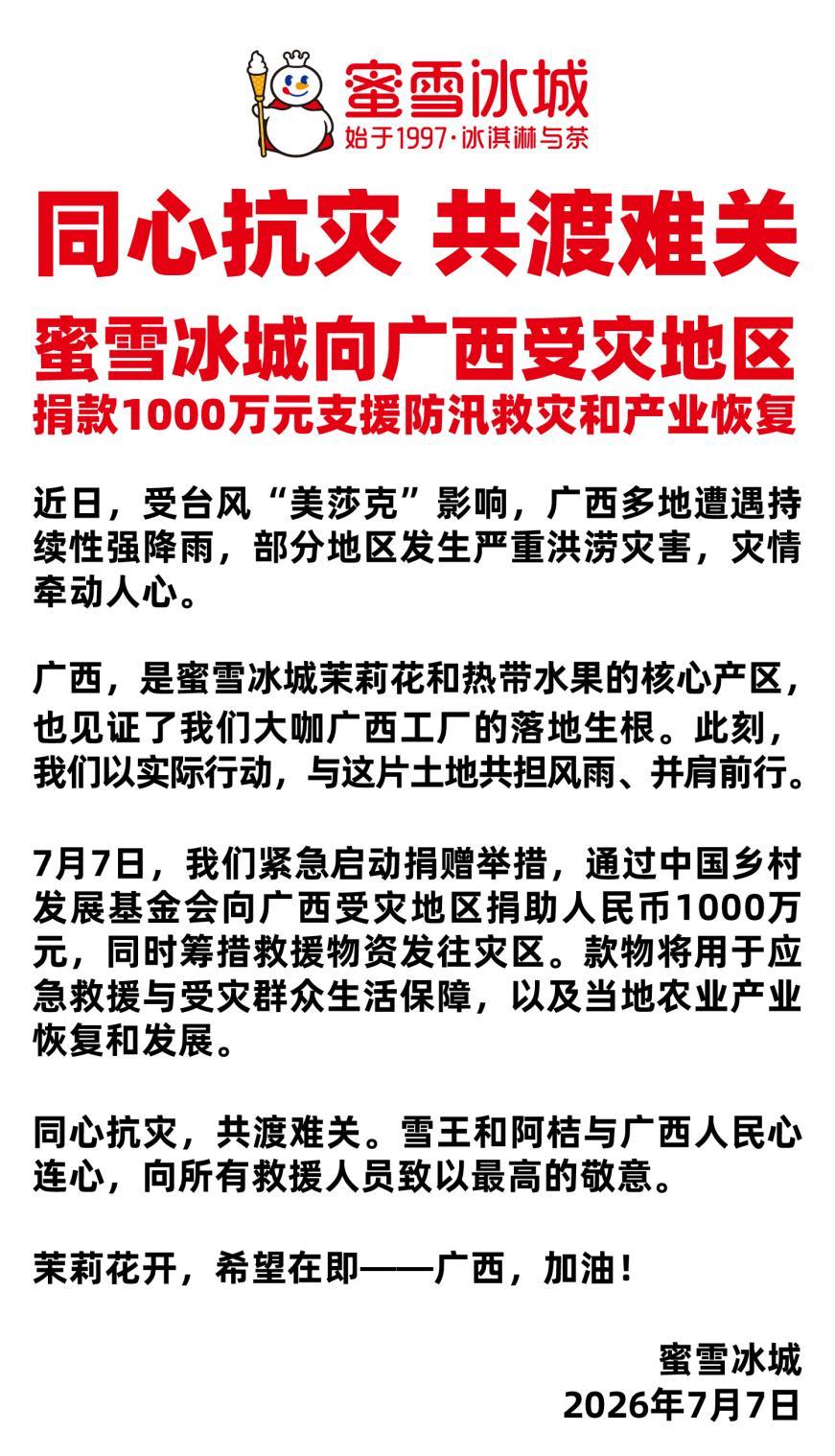 蜜雪冰城
始于1997·冰淇淋与茶

同心抗灾 共渡难关

蜜雪冰城向广西受灾地区
捐款1000万元支援防汛救灾和产业恢复

近日，受台风“美莎克”影响，广西多地遭遇持续性强降雨，部分地区发生严重洪涝灾害，灾情牵动人心。

广西，是蜜雪冰城茉莉花和热带水果的核心产区，也见证了我们大咖广西工厂的落地生根。此刻，我们以实际行动，与这片土地共担风雨、并肩前行。

7月7日，我们紧急启动捐赠举措，通过中国乡村发展基金会向广西受灾地区捐助人民币1000万元，同时筹措救援物资发往灾区。款物将用于应急救援与受灾群众生活保障，以及当地农业产业恢复和发展。

同心抗灾，共渡难关。雪王和阿桔与广西人民心连心，向所有救援人员致以最高的敬意。

茉莉花开，希望在即——广西，加油！

蜜雪冰城
2026年7月7日